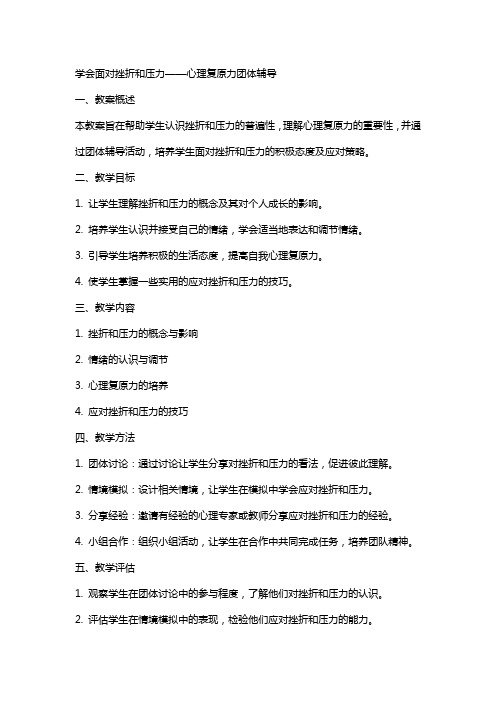 学会面对挫折和压力——心理复原力团体辅导

一、教案概述

本教案旨在帮助学生认识挫折和压力的普遍性，理解心理复原力的重要性，并通过团体辅导活动，培养学生面对挫折和压力的积极态度及应对策略。

二、教学目标

1. 让学生理解挫折和压力的概念及其对个人成长的影响。

2. 培养学生认识并接受自己的情绪，学会适当地表达和调节情绪。

3. 引导学生培养积极的生活态度，提高自我心理复原力。

4. 使学生掌握一些实用的应对挫折和压力的技巧。

三、教学内容

1. 挫折和压力的概念与影响

2. 情绪的认识与调节

3. 心理复原力的培养

4. 应对挫折和压力的技巧

四、教学方法

1. 团体讨论：通过讨论让学生分享对挫折和压力的看法，促进彼此理解。

2. 情境模拟：设计相关情境，让学生在模拟中学会应对挫折和压力。

3. 分享经验：邀请有经验的心理专家或教师分享应对挫折和压力的经验。

4. 小组合作：组织小组活动，让学生在合作中共同完成任务，培养团队精神。

五、教学评估

1. 观察学生在团体讨论中的参与程度，了解他们对挫折和压力的认识。

2. 评估学生在情境模拟中的表现，检验他们应对挫折和压力的能力。